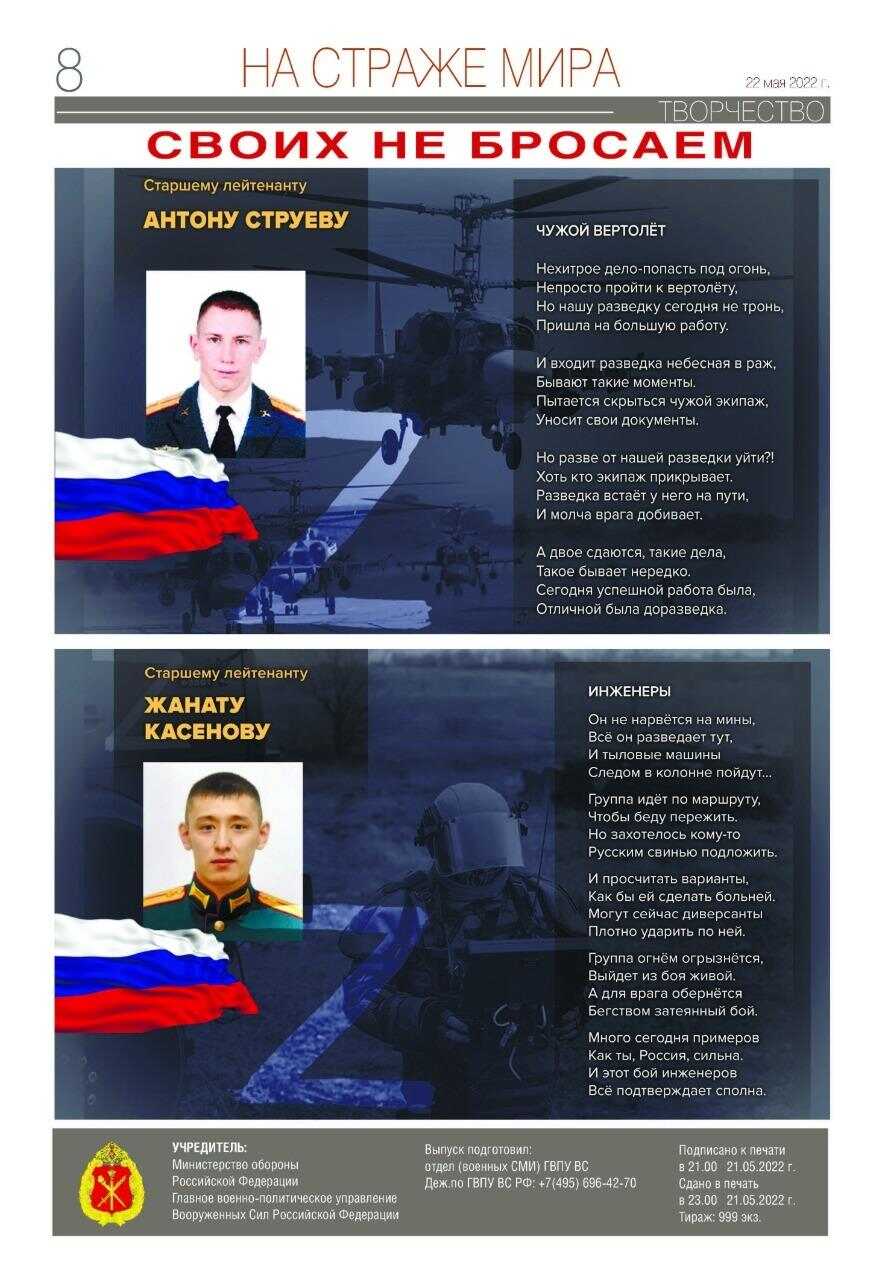 8

НА СТРАЖЕ МИРА

22 мая 2022 г.

ТВОРЧЕСТВО

СВОИХ НЕ БРОСАЕМ

Старшему лейтенанту

АНТОНУ СТРУЕВУ

ЧУЖОЙ ВЕРТОЛЁТ

Нехитрое дело-попасть под огонь,
Непросто пройти к вертолёту,
Но нашу разведку сегодня не тронь,
Пришла на большую работу.

И входит разведка небесная в раж,
Бывают такие моменты.
Пытается скрыться чужой экипаж,
Уносит свои документы.

Но разве от нашей разведки уйти?!
Хоть кто экипаж прикрывает.
Разведка встаёт у него на пути,
И молча врага добивает.

А двое сдаются, такие дела,
Такое бывает нередко.
Сегодня успешной работа была,
Отличной была доразведка.

Старшему лейтенанту

ЖАНАТУ
КАСЕНОВУ

ИНЖЕНЕРЫ

Он не нарвётся на мины,
Всё он разведает тут,
И тыловые машины
Следом в колонне пойдут...

Группа идёт по маршруту,
Чтобы беду пережить.
Но захотелось кому-то
Русским свинью подложить.

И просчитать варианты,
Как бы ей сделать больней.
Могут сейчас диверсанты
Плотно ударить по ней.

Группа огнём огрызнётся,
Выйдет из боя живой.
А для врага обернётся
Бегством затеянный бой.

Много сегодня примеров
Как ты, Россия, сильна.
И этот бой инженеров
Всё подтверждает сполна.

УЧРЕДИТЕЛЬ:
Министерство обороны
Российской Федерации
Главное военно-политическое управление
Вооруженных Сил Российской Федерации

Выпуск подготовил:
отдел (военных СМИ) ГВПУ ВС
Деж.по ГВПУ ВС РФ: +7(495) 696-42-70

Подписано к печати
в 21.00 21.05.2022 г.
Сдано в печать
в 23.00 21.05.2022 г.
Тираж: 999 экз.